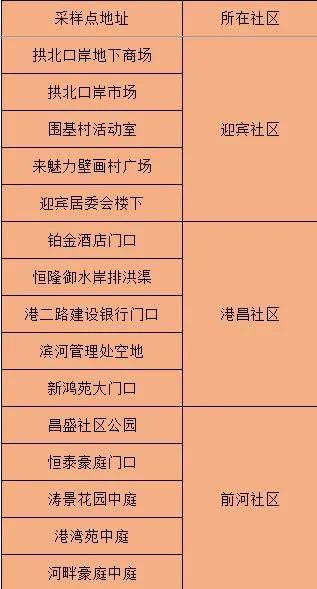 | 采样点地址 | 所在社区 |
|---|---|
| 拱北口岸地下商场 | 迎宾社区 |
| 拱北口岸市场 | |
| 围基村活动室 | |
| 来魅力壁画村广场 | |
| 迎宾居委会楼下 | |
| 铂金酒店门口 | 港昌社区 |
| 恒隆御水岸排洪渠 | |
| 港二路建设银行门口 | |
| 滨河管理处空地 | |
| 新鸿苑大门口 | |
| 昌盛社区公园 | 前河社区 |
| 恒泰豪庭门口 | |
| 涛景花园中庭 | |
| 港湾苑中庭 | |
| 河畔豪庭中庭 | |